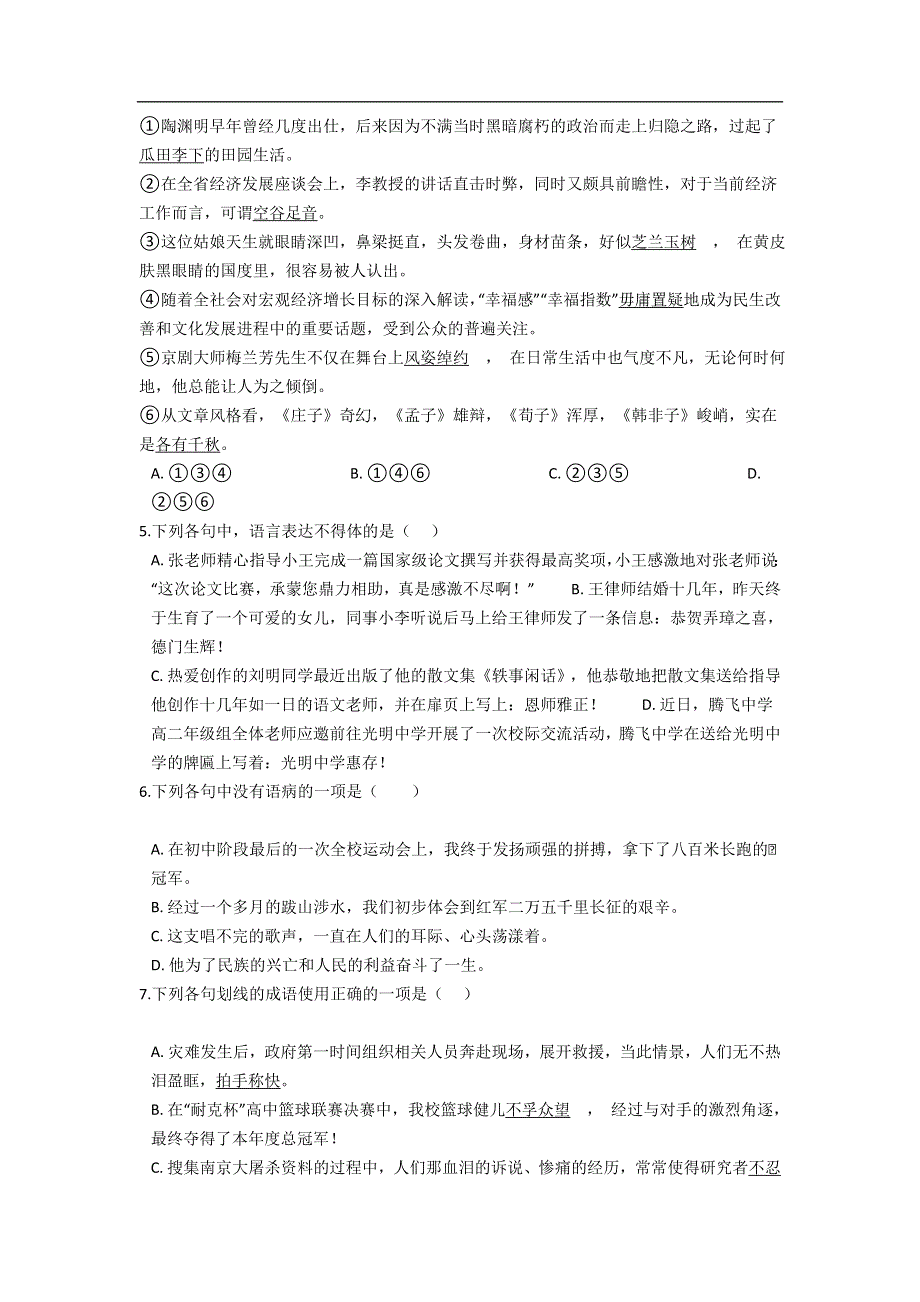 ①陶渊明早年曾经几度出仕，后来因为不满当时黑暗腐朽的政治而走上归隐之路，过起了瓜田李下的田园生活。
②在全省经济发展座谈会上，李教授的讲话直击时弊，同时又颇具前瞻性，对于当前经济工作而言，可谓空谷足音。
③这位姑娘天生就眼睛深凹，鼻梁挺直，头发卷曲，身材苗条，好似芝兰玉树 ， 在黄皮肤黑眼睛的国度里，很容易被人认出。
④随着全社会对宏观经济增长目标的深入解读，“幸福感”“幸福指数”毋庸置疑地成为民生改善和文化发展进程中的重要话题，受到公众的普遍关注。
⑤京剧大师梅兰芳先生不仅在舞台上风姿绰约 ， 在日常生活中也气度不凡，无论何时何地，他总能让人为之倾倒。
⑥从文章风格看，《庄子》奇幻，《孟子》雄辩，《荀子》浑厚，《韩非子》峻峭，实在是各有千秋。
A. ①③④ B. ①④⑥ C. ②③⑤ D. ②⑤⑥
5.下列各句中，语言表达不得体的是（ ）
A. 张老师精心指导小王完成一篇国家级论文撰写并获得最高奖项，小王感激地对张老师说“这次论文比赛，承蒙您鼎力相助，真是感激不尽啊！” B. 王律师结婚十几年，昨天终于生育了一个可爱的女儿，同事小李听说后马上给王律师发了一条信息：恭贺弄璋之喜，德门生辉！
C. 热爱创作的刘明同学最近出版了他的散文集《轶事闲话》，他恭敬地把散文集送给指导他创作十几年如一日的语文老师，并在扉页上写上：恩师雅正！ D. 近日，腾飞中学高二年级组全体老师应邀前往光明中学开展了一次校际交流活动，腾飞中学在送给光明中学的牌匾上写着：光明中学惠存！
6.下列各句中没有语病的一项是（ ）
A. 在初中阶段最后的一次全校运动会上，我终于发扬顽强的拼搏，拿下了八百米长跑的冠军。
B. 经过一个多月的跋山涉水，我们初步体会到红军二万五千里长征的艰辛。
C. 这支唱不完的歌声，一直在人们的耳际、心头荡漾着。
D. 他为了民族的兴亡和人民的利益奋斗了一生。
7.下列各句划线的成语使用正确的一项是（ ）
A. 灾难发生后，政府第一时间组织相关人员奔赴现场，展开救援，当此情景，人们无不热泪盈眶，拍手称快。
B. 在“耐克杯”高中篮球联赛决赛中，我校篮球健儿不孚众望 ， 经过与对手的激烈角逐，最终夺得了本年度总冠军！
C. 搜集南京大屠杀资料的过程中，人们那血泪的诉说、惨痛的经历，常常使得研究者不忍